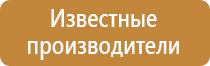 Известные производители